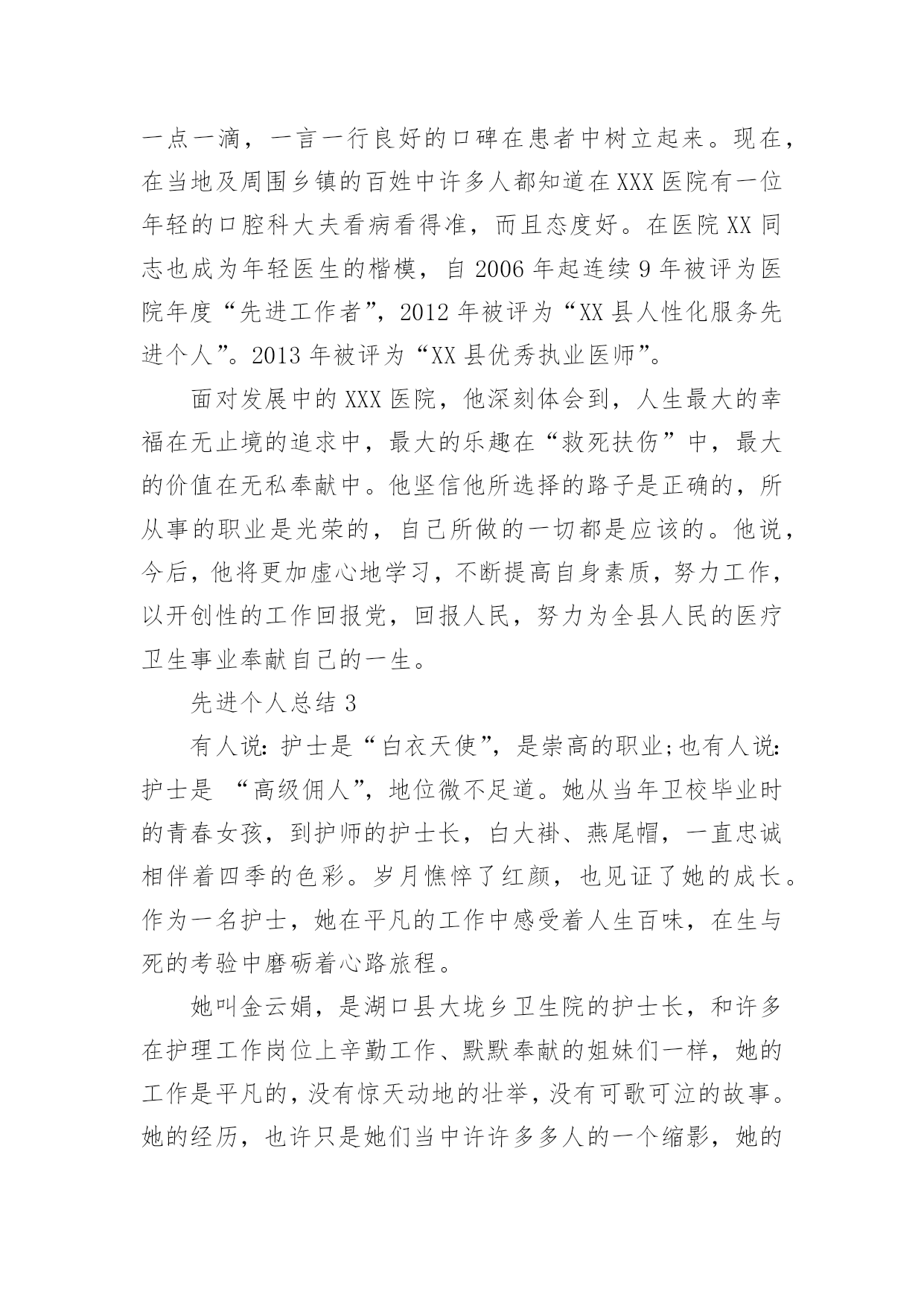 一点一滴，一言一行良好的口碑在患者中树立起来。现在，在当地及周围乡镇的百姓中许多人都知道在XXX医院有一位年轻的口腔科大夫看病看得准，而且态度好。在医院XX同志也成为年轻医生的楷模，自2006年起连续9年被评为医院年度“先进工作者”，2012年被评为“XX县人性化服务先进个人”。2013年被评为“XX县优秀执业医师”。

面对发展中的XXX医院，他深刻体会到，人生最大的幸福在无止境的追求中，最大的乐趣在“救死扶伤”中，最大的价值在无私奉献中。他坚信他所选择的路子是正确的，所从事的职业是光荣的，自己所做的一切都是应该的。他说，今后，他将更加虚心地学习，不断提高自身素质，努力工作，以开创性的工作回报党，回报人民，努力为全县人民的医疗卫生事业奉献自己的一生。

先进个人总结3

有人说:护士是“白衣天使”，是崇高的职业;也有人说:护士是 “高级佣人”，地位微不足道。她从当年卫校毕业时的青春女孩，到护师的护士长，白大褂、燕尾帽，一直忠诚相伴着四季的色彩。岁月憔悴了红颜，也见证了她的成长。作为一名护士，她在平凡的工作中感受着人生百味，在生与死的考验中磨砺着心路旅程。

她叫金云娟，是湖口县大垅乡卫生院的护士长，和许多在护理工作岗位上辛勤工作、默默奉献的姐妹们一样，她的工作是平凡的，没有惊天动地的壮举，没有可歌可泣的故事。她的经历，也许只是她们当中许许多多人的一个缩影，她的